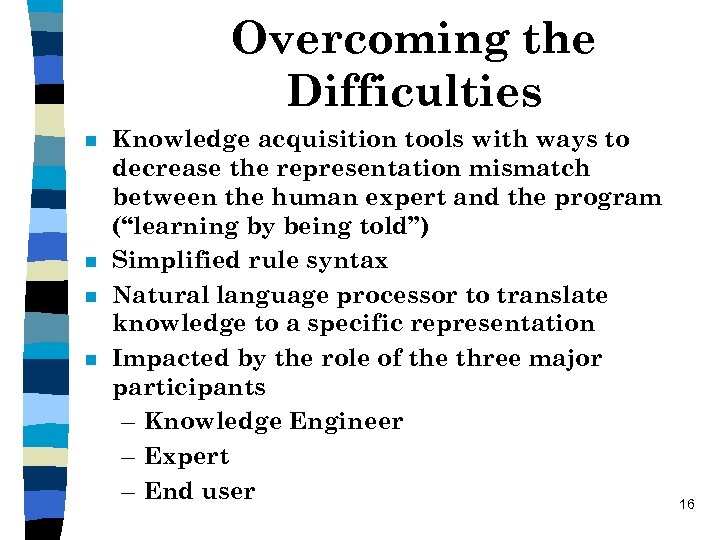 Overcoming the Difficulties

• Knowledge acquisition tools with ways to decrease the representation mismatch between the human expert and the program ("learning by being told")
• Simplified rule syntax
• Natural language processor to translate knowledge to a specific representation
• Impacted by the role of the three major participants
– Knowledge Engineer
– Expert
– End user

16